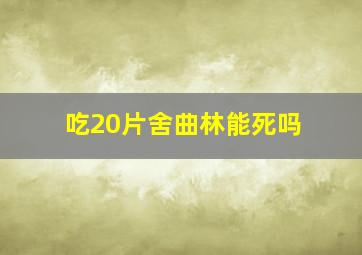 吃20片舍曲林能死吗